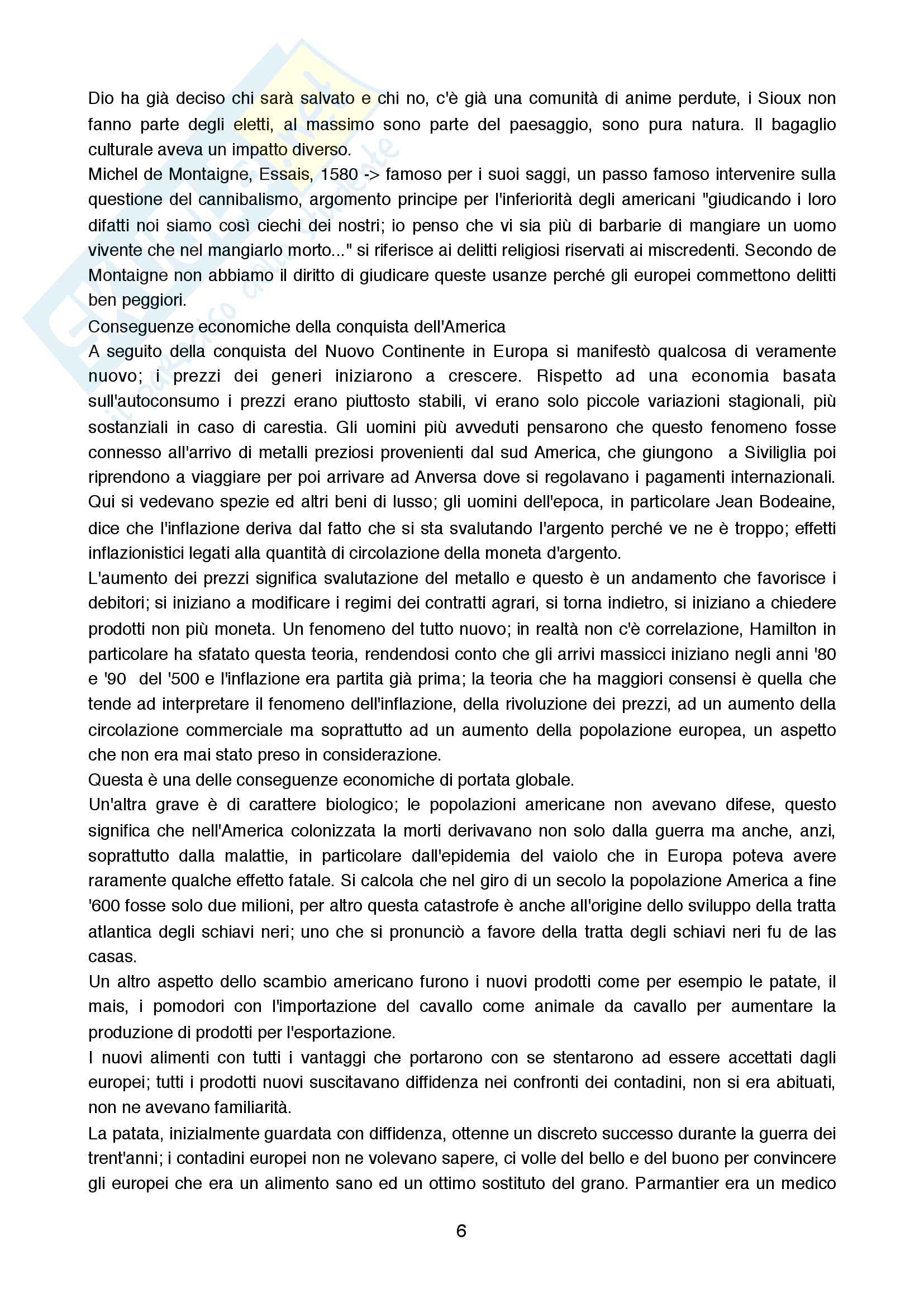 Dio ha già deciso chi sarà salvato e chi no, c'è già una comunità di anime perdute, i Sioux non fanno parte degli eletti, al massimo sono parte del paesaggio, sono pura natura. Il bagaglio culturale aveva un impatto diverso.
Michel de Montaigne, Essais, 1580 -> famoso per i suoi saggi, un passo famoso intervenire sulla questione del cannibalismo, argomento principe per l'inferiorità degli americani "giudicando i loro difatti noi siamo così ciechi dei nostri; io penso che vi sia più di barbarie di mangiare un uomo vivente che nel mangiarlo morto..." si riferisce ai delitti religiosi riservati ai miscredenti. Secondo de Montaigne non abbiamo il diritto di giudicare queste usanze perché gli europei commettono delitti ben peggiori.
Conseguenze economiche della conquista dell'America
A seguito della conquista del Nuovo Continente in Europa si manifestò qualcosa di veramente nuovo; i prezzi dei generi iniziarono a crescere. Rispetto ad una economia basata sull'autoconsumo i prezzi erano piuttosto stabili, vi erano solo piccole variazioni stagionali, più sostanziali in caso di carestia. Gli uomini più avveduti pensarono che questo fenomeno fosse connesso all'arrivo di metalli preziosi provenienti dal sud America, che giungono a Siviliglia poi riprendono a viaggiare per poi arrivare ad Anversa dove si regolavano i pagamenti internazionali. Qui si vedevano spezie ed altri beni di lusso; gli uomini dell'epoca, in particolare Jean Bodeaine, dice che l'inflazione deriva dal fatto che si sta svalutando l'argento perché ve ne è troppo; effetti inflazionistici legati alla quantità di circolazione della moneta d'argento.
L'aumento dei prezzi significa svalutazione del metallo e questo è un andamento che favorisce i debitori; si iniziano a modificare i regimi dei contratti agrari, si torna indietro, si iniziano a chiedere prodotti non più moneta. Un fenomeno del tutto nuovo; in realtà non c'è correlazione, Hamilton in particolare ha sfatato questa teoria, rendendosi conto che gli arrivi massicci iniziano negli anni '80 e '90 del '500 e l'inflazione era partita già prima; la teoria che ha maggiori consensi è quella che tende ad interpretare il fenomeno dell'inflazione, della rivoluzione dei prezzi, ad un aumento della circolazione commerciale ma soprattutto ad un aumento della popolazione europea, un aspetto che non era mai stato preso in considerazione.
Questa è una delle conseguenze economiche di portata globale.
Un'altra grave è di carattere biologico; le popolazioni americane non avevano difese, questo significa che nell'America colonizzata la morti derivavano non solo dalla guerra ma anche, anzi, soprattutto dalla malattie, in particolare dall'epidemia del vaiolo che in Europa poteva avere raramente qualche effetto fatale. Si calcola che nel giro di un secolo la popolazione America a fine '600 fosse solo due milioni, per altro questa catastrofe è anche all'origine dello sviluppo della tratta atlantica degli schiavi neri; uno che si pronunciò a favore della tratta degli schiavi neri fu de las casas.
Un altro aspetto dello scambio americano furono i nuovi prodotti come per esempio le patate, il mais, i pomodori con l'importazione del cavallo come animale da cavallo per aumentare la produzione di prodotti per l'esportazione.
I nuovi alimenti con tutti i vantaggi che portarono con se stentarono ad essere accettati dagli europei; tutti i prodotti nuovi suscitavano diffidenza nei confronti dei contadini, non si era abituati, non ne avevano familiarità.
La patata, inizialmente guardata con diffidenza, ottenne un discreto successo durante la guerra dei trent'anni; i contadini europei non ne volevano sapere, ci volle del bello e del buono per convincere gli europei che era un alimento sano ed un ottimo sostituto del grano. Parmantier era un medico

6